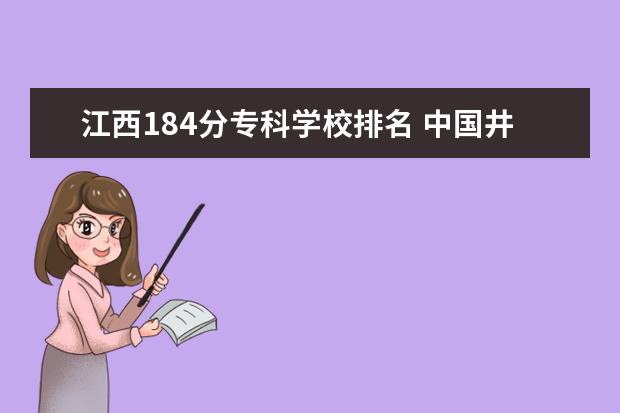 江西184分专科学校排名 中国井